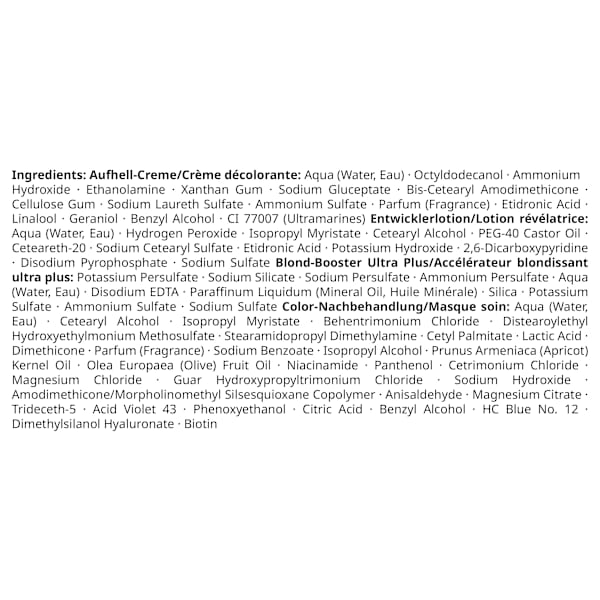 Ingredients: Aufhell-Creme/Crème décolorante: Aqua (Water, Eau) · Octyldodecanol · Ammonium Hydroxide · Ethanolamine · Xanthan Gum · Sodium Gluceptate · Bis-Cetearyl Amodimethicone · Cellulose Gum · Sodium Laureth Sulfate · Ammonium Sulfate · Parfum (Fragrance) · Etidronic Acid · Linalool · Geraniol · Benzyl Alcohol · CI 77007 (Ultramarines) Entwicklerlotion/Lotion révélatrice: Aqua (Water, Eau) · Hydrogen Peroxide · Isopropyl Myristate · Cetearyl Alcohol · PEG-40 Castor Oil · Ceteareth-20 · Sodium Cetearyl Sulfate · Etidronic Acid · Potassium Hydroxide · 2,6-Dicarboxypyridine · Disodium Pyrophosphate · Sodium Sulfate Blond-Booster Ultra Plus/Accélérateur blondissant ultra plus: Potassium Persulfate · Sodium Silicate · Sodium Persulfate · Ammonium Persulfate · Aqua (Water, Eau) · Disodium EDTA · Paraffinum Liquidum (Mineral Oil, Huile Minérale) · Silica · Potassium Sulfate · Ammonium Sulfate · Sodium Sulfate Color-Nachbehandlung/Masque soin: Aqua (Water, Eau) · Cetearyl Alcohol · Isopropyl Myristate · Behentrimonium Chloride · Distearoylethyl Hydroxyethylmonium Methosulfate · Stearamidopropyl Dimethylamine · Cetyl Palmitate · Lactic Acid · Dimethicone · Parfum (Fragrance) · Sodium Benzoate · Isopropyl Alcohol · Prunus Armeniaca (Apricot) Kernel Oil · Olea Europaea (Olive) Fruit Oil · Niacinamide · Panthenol · Cetrimonium Chloride · Magnesium Chloride · Guar Hydroxypropyltrimonium Chloride · Sodium Hydroxide · Amodimethicone/Morpholinomethyl Silsesquioxane Copolymer · Anisaldehyde · Magnesium Citrate · Trideceth-5 · Acid Violet 43 · Phenoxyethanol · Citric Acid · Benzyl Alcohol · HC Blue No. 12 · Dimethylsilanol Hyaluronate · Biotin